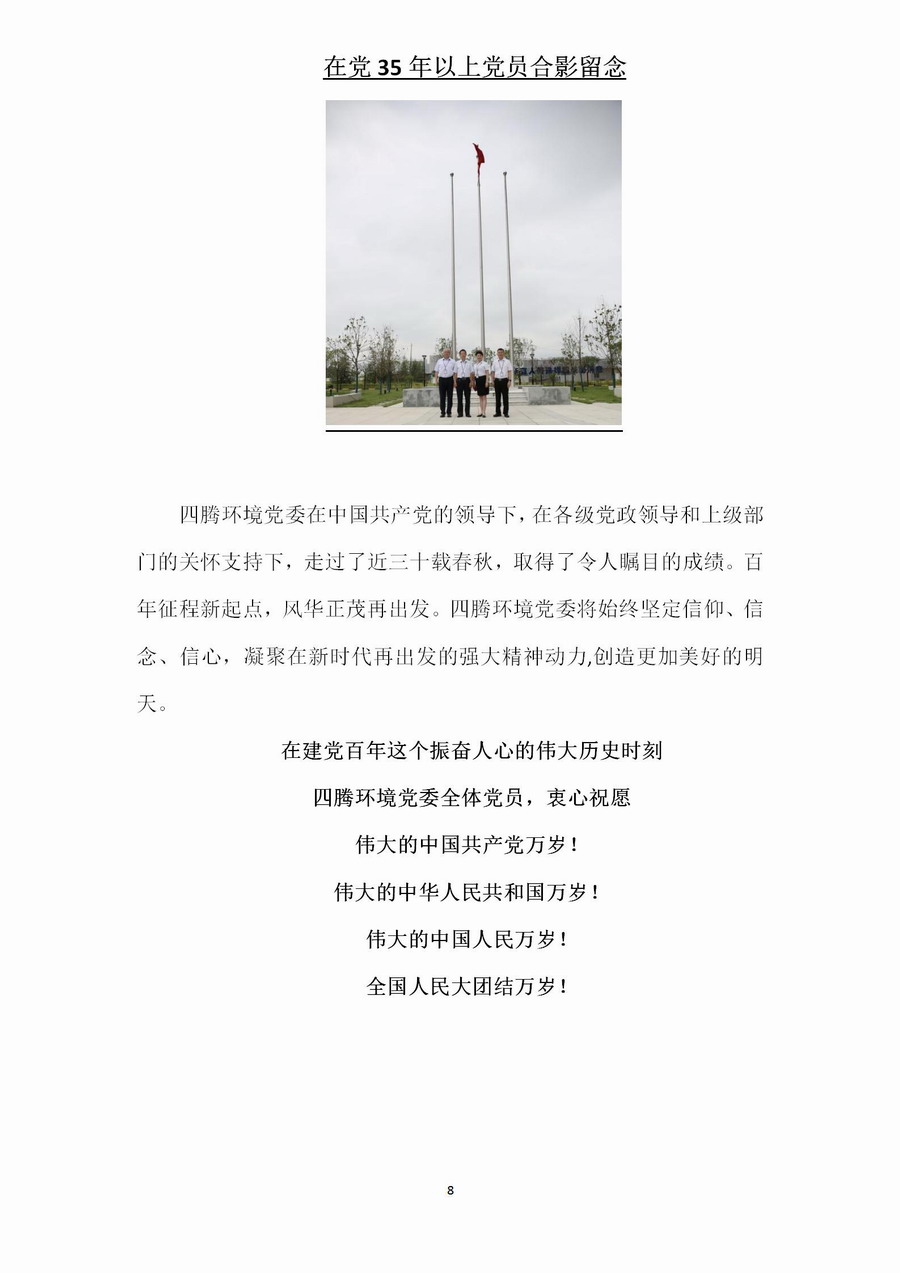 在党 35 年以上党员合影留念

四腾环境党委在中国共产党的领导下，在各级党政领导和上级部门的关怀支持下，走过了近三十载春秋，取得了令人瞩目的成绩。百年征程新起点，风华正茂再出发。四腾环境党委将始终坚定信仰、信念、信心，凝聚在新时代再出发的强大精神动力,创造更加美好的明天。

在建党百年这个振奋人心的伟大历史时刻

四腾环境党委全体党员，衷心祝愿

伟大的中国共产党万岁！

伟大的中华人民共和国万岁！

伟大的中国人民万岁！

全国人民大团结万岁！

8